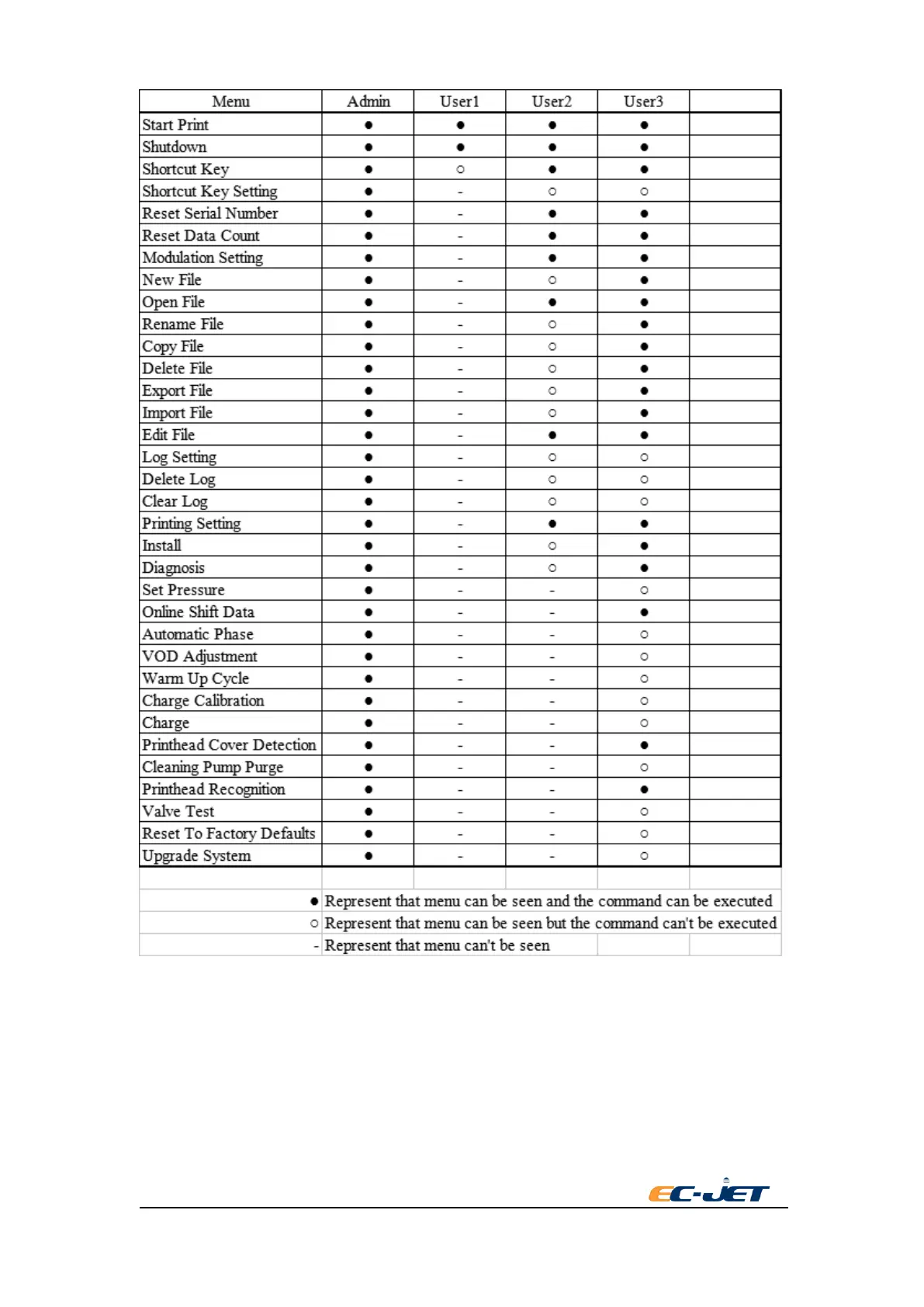 | Menu | Admin | User1 | User2 | User3 | |
|---|---|---|---|---|---|
| Start Print | ● | ● | ● | ● | |
| Shutdown | ● | ● | ● | ● | |
| Shortcut Key | ● | ○ | ● | ● | |
| Shortcut Key Setting | ● | - | ○ | ○ | |
| Reset Serial Number | ● | - | ● | ● | |
| Reset Data Count | ● | - | ● | ● | |
| Modulation Setting | ● | - | ● | ● | |
| New File | ● | - | ○ | ● | |
| Open File | ● | - | ● | ● | |
| Rename File | ● | - | ○ | ● | |
| Copy File | ● | - | ○ | ● | |
| Delete File | ● | - | ○ | ● | |
| Export File | ● | - | ○ | ● | |
| Import File | ● | - | ○ | ● | |
| Edit File | ● | - | ● | ● | |
| Log Setting | ● | - | ○ | ○ | |
| Delete Log | ● | - | ○ | ○ | |
| Clear Log | ● | - | ○ | ○ | |
| Printing Setting | ● | - | ● | ● | |
| Install | ● | - | ○ | ● | |
| Diagnosis | ● | - | ○ | ● | |
| Set Pressure | ● | - | - | ○ | |
| Online Shift Data | ● | - | - | ● | |
| Automatic Phase | ● | - | - | ○ | |
| VOD Adjustment | ● | - | - | ○ | |
| Warm Up Cycle | ● | - | - | ○ | |
| Charge Calibration | ● | - | - | ○ | |
| Charge | ● | - | - | ○ | |
| Printhead Cover Detection | ● | - | - | ● | |
| Cleaning Pump Purge | ● | - | - | ○ | |
| Printhead Recognition | ● | - | - | ● | |
| Valve Test | ● | - | - | ○ | |
| Reset To Factory Defaults | ● | - | - | ○ | |
| Upgrade System | ● | - | - | ○ | |

● Represent that menu can be seen and the command can be executed
○ Represent that menu can be seen but the command can't be executed
- Represent that menu can't be seen

EC-JET